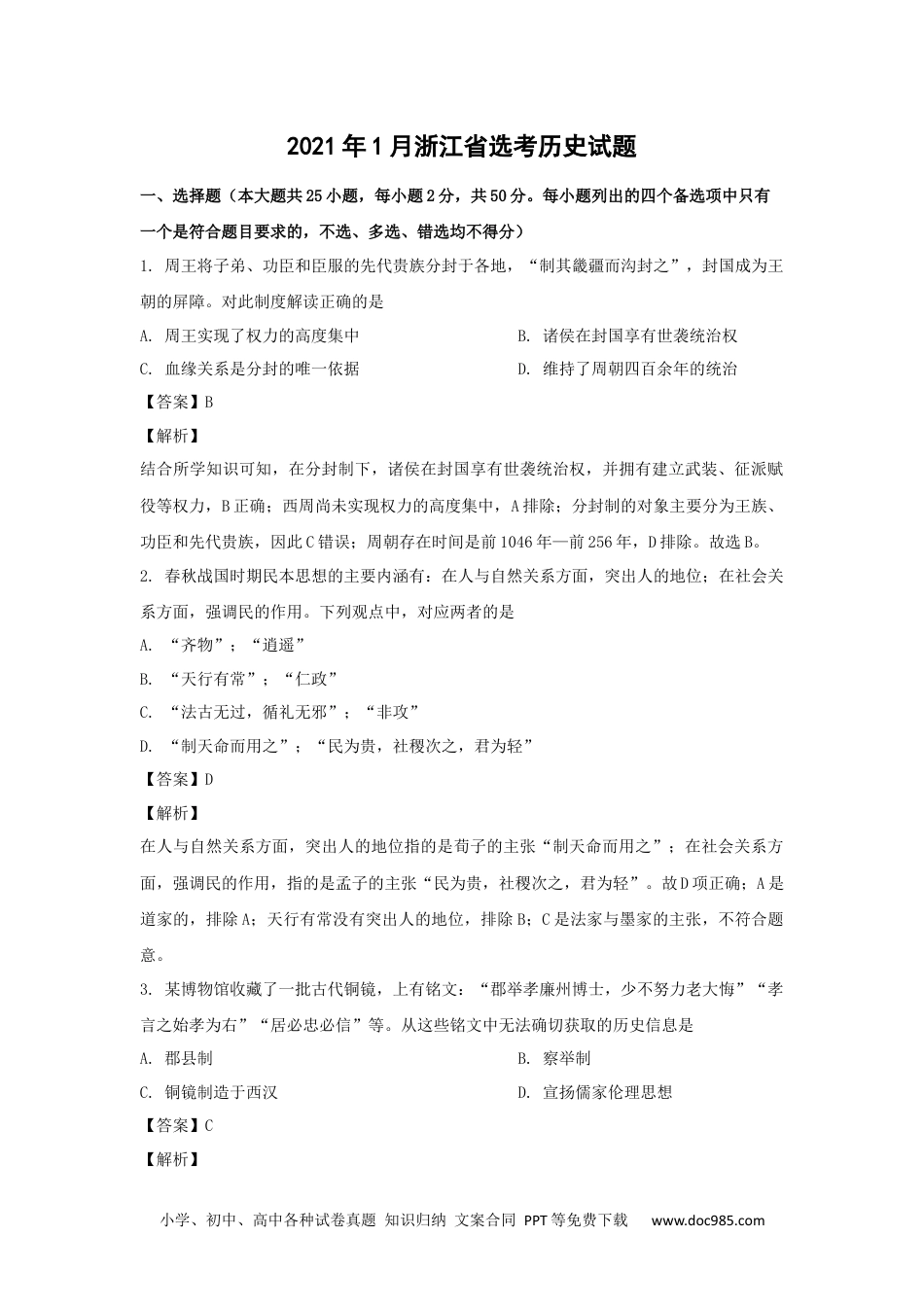 2021年1月浙江省选考历史试题

一、选择题（本大题共25小题，每小题2分，共50分。每小题列出的四个备选项中只有一个是符合题目要求的，不选、多选、错选均不得分）

1. 周王将子弟、功臣和臣服的先代贵族分封于各地，“制其畿疆而沟封之”，封国成为王朝的屏障。对此制度解读正确的是

A. 周王实现了权力的高度集中
B. 诸侯在封国享有世袭统治权
C. 血缘关系是分封的唯一依据
D. 维持了周朝四百余年的统治

【答案】B

【解析】

结合所学知识可知，在分封制下，诸侯在封国享有世袭统治权，并拥有建立武装、征派赋役等权力，B正确；西周尚未实现权力的高度集中，A排除；分封制的对象主要分为王族、功臣和先代贵族，因此C错误；周朝存在时间是前1046年—前256年，D排除。故选B。

2. 春秋战国时期民本思想的主要内涵有：在人与自然关系方面，突出人的地位；在社会关系方面，强调民的作用。下列观点中，对应两者的是

A. “齐物”；“逍遥”
B. “天行有常”；“仁政”
C. “法古无过，循礼无邪”；“非攻”
D. “制天命而用之”；“民为贵，社稷次之，君为轻”

【答案】D

【解析】

在人与自然关系方面，突出人的地位指的是荀子的主张“制天命而用之”；在社会关系方面，强调民的作用，指的是孟子的主张“民为贵，社稷次之，君为轻”。故D项正确；A是道家的，排除A；天行有常没有突出人的地位，排除B；C是法家与墨家的主张，不符合题意。

3. 某博物馆收藏了一批古代铜镜，上有铭文：“郡举孝廉州博士，少不努力老大悔”“孝言之始孝为右”“居必忠必信”等。从这些铭文中无法确切获取的历史信息是

A. 郡县制
B. 察举制
C. 铜镜制造于西汉
D. 宣扬儒家伦理思想

【答案】C

【解析】

小学、初中、高中各种试卷真题 知识归纳 文案合同 PPT等免费下载 www.doc985.com